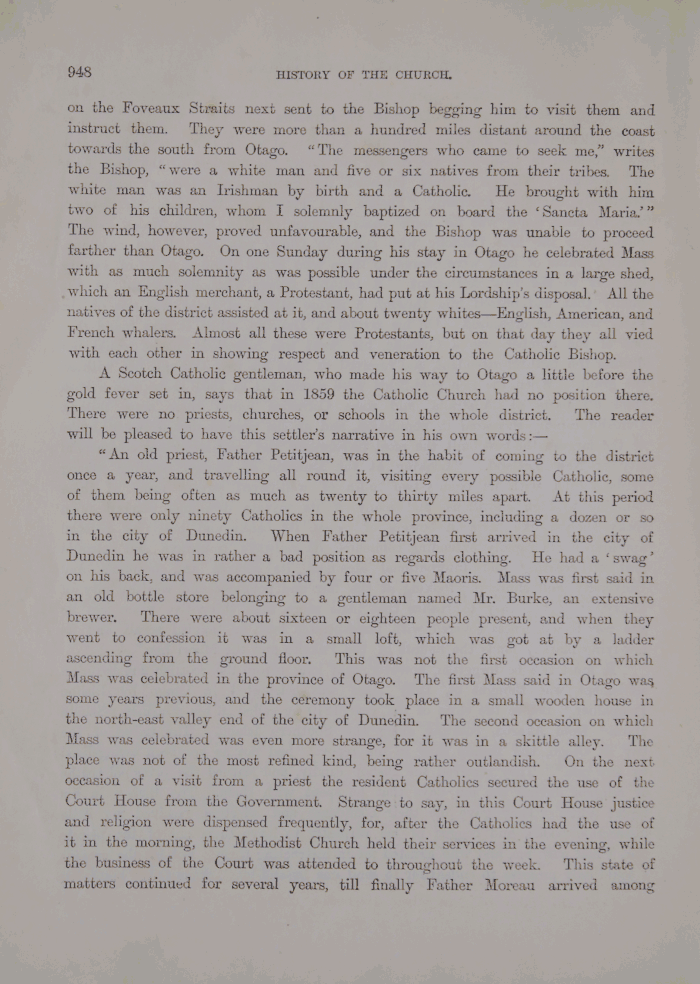 948 HISTORY OF THE CHURCH.

on the Foveaux Straits next sent to the Bishop begging him to visit them and instruct them. They were more than a hundred miles distant around the coast towards the south from Otago. "The messengers who came to seek me," writes the Bishop, "were a white man and five or six natives from their tribes. The white man was an Irishman by birth and a Catholic. He brought with him two of his children, whom I solemnly baptized on board the 'Sancta Maria.'" The wind, however, proved unfavourable, and the Bishop was unable to proceed farther than Otago. On one Sunday during his stay in Otago he celebrated Mass with as much solemnity as was possible under the circumstances in a large shed, which an English merchant, a Protestant, had put at his Lordship's disposal. All the natives of the district assisted at it, and about twenty whites—English, American, and French whalers. Almost all these were Protestants, but on that day they all vied with each other in showing respect and veneration to the Catholic Bishop.

A Scotch Catholic gentleman, who made his way to Otago a little before the gold fever set in, says that in 1859 the Catholic Church had no position there. There were no priests, churches, or schools in the whole district. The reader will be pleased to have this settler's narrative in his own words:—

"An old priest, Father Petitjean, was in the habit of coming to the district once a year, and travelling all round it, visiting every possible Catholic, some of them being often as much as twenty to thirty miles apart. At this period there were only ninety Catholics in the whole province, including a dozen or so in the city of Dunedin. When Father Petitjean first arrived in the city of Dunedin he was in rather a bad position as regards clothing. He had a 'swag' on his back, and was accompanied by four or five Maoris. Mass was first said in an old bottle store belonging to a gentleman named Mr. Burke, an extensive brewer. There were about sixteen or eighteen people present, and when they went to confession it was in a small loft, which was got at by a ladder ascending from the ground floor. This was not the first occasion on which Mass was celebrated in the province of Otago. The first Mass said in Otago was some years previous, and the ceremony took place in a small wooden house in the north-east valley end of the city of Dunedin. The second occasion on which Mass was celebrated was even more strange, for it was in a skittle alley. The place was not of the most refined kind, being rather outlandish. On the next occasion of a visit from a priest the resident Catholics secured the use of the Court House from the Government. Strange to say, in this Court House justice and religion were dispensed frequently, for, after the Catholics had the use of it in the morning, the Methodist Church held their services in the evening, while the business of the Court was attended to throughout the week. This state of matters continued for several years, till finally Father Moreau arrived among